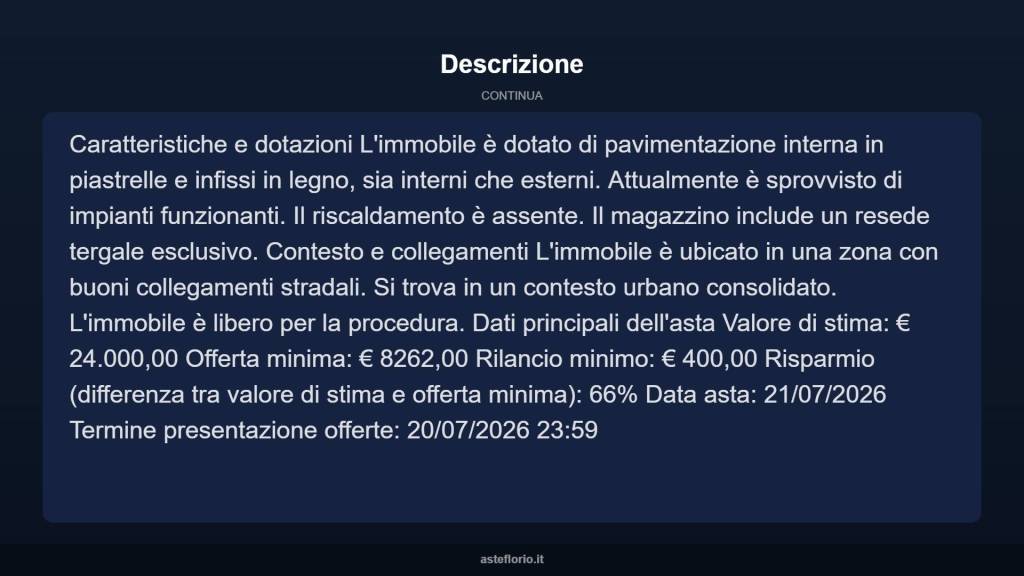 Descrizione

CONTINUA

Caratteristiche e dotazioni L'immobile è dotato di pavimentazione interna in piastrelle e infissi in legno, sia interni che esterni. Attualmente è sprovvisto di impianti funzionanti. Il riscaldamento è assente. Il magazzino include un resede tergale esclusivo. Contesto e collegamenti L'immobile è ubicato in una zona con buoni collegamenti stradali. Si trova in un contesto urbano consolidato. L'immobile è libero per la procedura. Dati principali dell'asta Valore di stima: € 24.000,00 Offerta minima: € 8262,00 Rilancio minimo: € 400,00 Risparmio (differenza tra valore di stima e offerta minima): 66% Data asta: 21/07/2026 Termine presentazione offerte: 20/07/2026 23:59

asteflorio.it